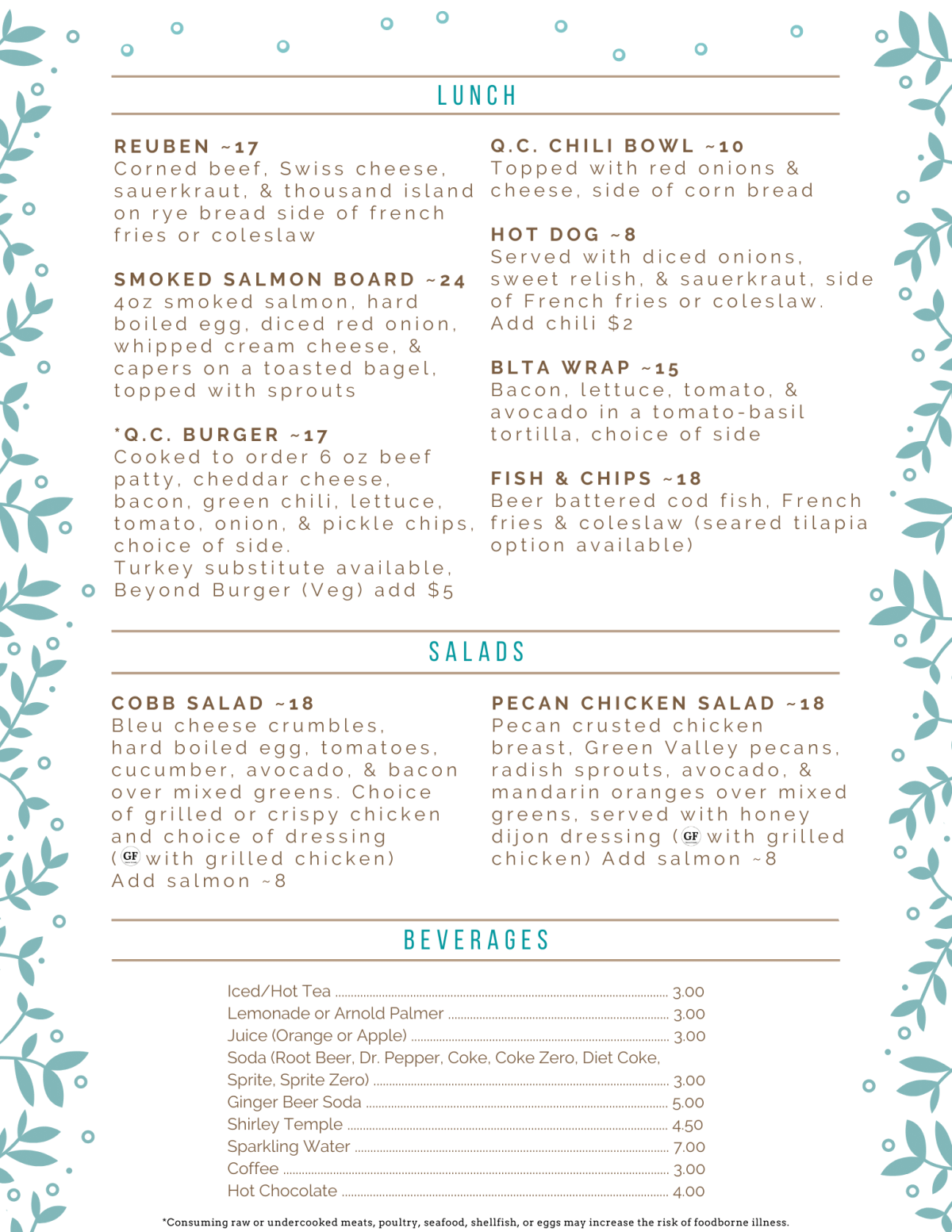 LUNCH

REUBEN ~17
Corned beef, Swiss cheese, sauerkraut, & thousand island on rye bread side of french fries or coleslaw

SMOKED SALMON BOARD ~24
4oz smoked salmon, hard boiled egg, diced red onion, whipped cream cheese, & capers on a toasted bagel, topped with sprouts

*Q.C. BURGER ~17
Cooked to order 6 oz beef patty, cheddar cheese, bacon, green chili, lettuce, tomato, onion, & pickle chips, choice of side.
Turkey substitute available, Beyond Burger (Veg) add $5

Q.C. CHILI BOWL ~10
Topped with red onions & cheese, side of corn bread

HOT DOG ~8
Served with diced onions, sweet relish, & sauerkraut, side of French fries or coleslaw. Add chili $2

BLTA WRAP ~15
Bacon, lettuce, tomato, & avocado in a tomato-basil tortilla, choice of side

FISH & CHIPS ~18
Beer battered cod fish, French fries & coleslaw (seared tilapia option available)

SALADS

COBB SALAD ~18
Bleu cheese crumbles, hard boiled egg, tomatoes, cucumber, avocado, & bacon over mixed greens. Choice of grilled or crispy chicken and choice of dressing (GF with grilled chicken)
Add salmon ~8

PECAN CHICKEN SALAD ~18
Pecan crusted chicken breast, Green Valley pecans, radish sprouts, avocado, & mandarin oranges over mixed greens, served with honey dijon dressing (GF with grilled chicken) Add salmon ~8

BEVERAGES

Iced/Hot Tea 3.00
Lemonade or Arnold Palmer 3.00
Juice (Orange or Apple) 3.00
Soda (Root Beer, Dr. Pepper, Coke, Coke Zero, Diet Coke, Sprite, Sprite Zero) 3.00
Ginger Beer Soda 5.00
Shirley Temple 4.50
Sparkling Water 7.00
Coffee 3.00
Hot Chocolate 4.00

*Consuming raw or undercooked meats, poultry, seafood, shellfish, or eggs may increase the risk of foodborne illness.